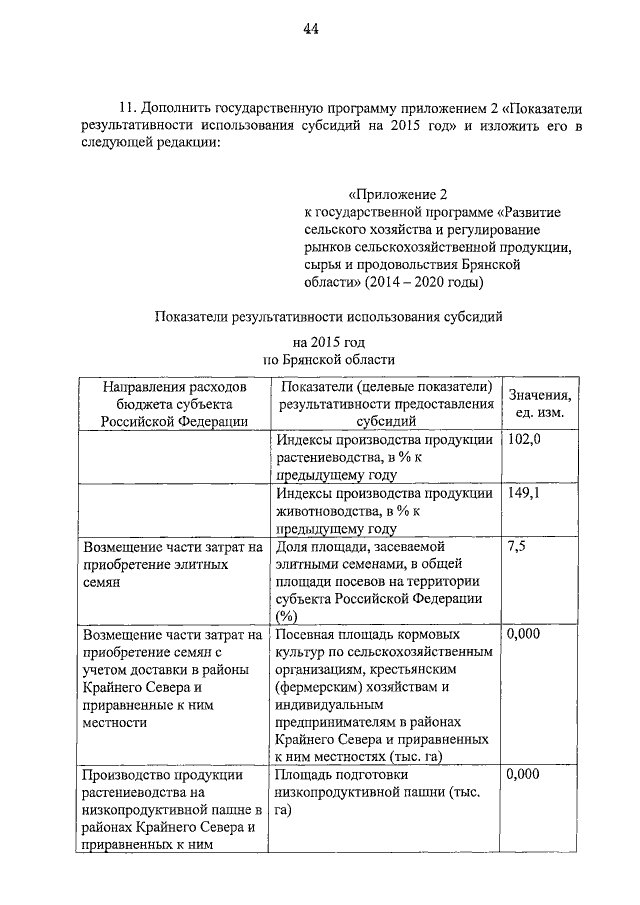 44

11. Дополнить государственную программу приложением 2 «Показатели результативности использования субсидий на 2015 год» и изложить его в следующей редакции:

«Приложение 2
к государственной программе «Развитие сельского хозяйства и регулирование рынков сельскохозяйственной продукции, сырья и продовольствия Брянской области» (2014 – 2020 годы)

Показатели результативности использования субсидий

на 2015 год
по Брянской области

| Направления расходов бюджета субъекта Российской Федерации | Показатели (целевые показатели) результативности предоставления субсидий | Значения, ед. изм. |
|---|---|---|
| | Индексы производства продукции растениеводства, в % к предыдущему году | 102,0 |
| | Индексы производства продукции животноводства, в % к предыдущему году | 149,1 |
| Возмещение части затрат на приобретение элитных семян | Доля площади, засеваемой элитными семенами, в общей площади посевов на территории субъекта Российской Федерации (%) | 7,5 |
| Возмещение части затрат на приобретение семян с учетом доставки в районы Крайнего Севера и приравненные к ним местности | Посевная площадь кормовых культур по сельскохозяйственным организациям, крестьянским (фермерским) хозяйствам и индивидуальным предпринимателям в районах Крайнего Севера и приравненных к ним местностях (тыс. га) | 0,000 |
| Производство продукции растениеводства на низкопродуктивной пашне в районах Крайнего Севера и приравненных к ним | Площадь подготовки низкопродуктивной пашни (тыс. га) | 0,000 |